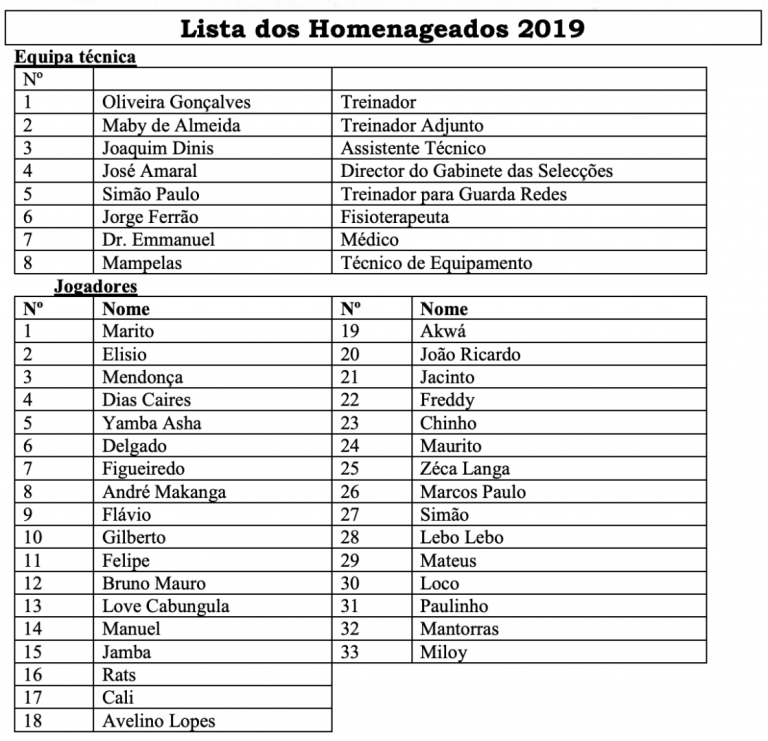 Lista dos Homenageados 2019

Equipa técnica

| Nº | | |
|---|---|---|
| 1 | Oliveira Gonçalves | Treinador |
| 2 | Maby de Almeida | Treinador Adjunto |
| 3 | Joaquim Dinis | Assistente Técnico |
| 4 | José Amaral | Director do Gabinete das Selecções |
| 5 | Simão Paulo | Treinador para Guarda Redes |
| 6 | Jorge Ferrão | Fisioterapeuta |
| 7 | Dr. Emmanuel | Médico |
| 8 | Mampelas | Técnico de Equipamento |

Jogadores

| Nº | Nome | Nº | Nome |
|---|---|---|---|
| 1 | Marito | 19 | Akwá |
| 2 | Elisio | 20 | João Ricardo |
| 3 | Mendonça | 21 | Jacinto |
| 4 | Dias Caires | 22 | Freddy |
| 5 | Yamba Asha | 23 | Chinho |
| 6 | Delgado | 24 | Maurito |
| 7 | Figueiredo | 25 | Zéca Langa |
| 8 | André Makanga | 26 | Marcos Paulo |
| 9 | Flávio | 27 | Simão |
| 10 | Gilberto | 28 | Lebo Lebo |
| 11 | Felipe | 29 | Mateus |
| 12 | Bruno Mauro | 30 | Loco |
| 13 | Love Cabungula | 31 | Paulinho |
| 14 | Manuel | 32 | Mantorras |
| 15 | Jamba | 33 | Miloy |
| 16 | Rats | | |
| 17 | Cali | | |
| 18 | Avelino Lopes | | |